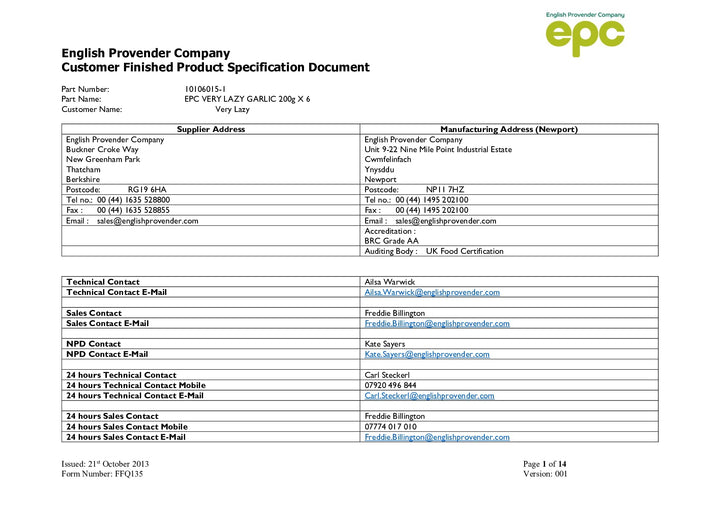 English Provender Company
epc

English Provender Company
Customer Finished Product Specification Document

Part Number: 10106015-1
Part Name: EPC VERY LAZY GARLIC 200g X 6
Customer Name: Very Lazy

| Supplier Address | Manufacturing Address (Newport) |
|---|---|
| English Provender Company | English Provender Company |
| Buckner Croke Way | Unit 9-22 Nine Mile Point Industrial Estate |
| New Greenham Park | Cwmfelinfach |
| Thatcham | Ynysddu |
| Berkshire | Newport |
| Postcode: RG19 6HA | Postcode: NP11 7HZ |
| Tel no.: 00 (44) 1635 528800 | Tel no.: 00 (44) 1495 202100 |
| Fax : 00 (44) 1635 528855 | Fax : 00 (44) 1495 202100 |
| Email : sales@englishprovender.com | Email : sales@englishprovender.com |
| | Accreditation : |
| | BRC Grade AA |
| | Auditing Body : UK Food Certification |

| Technical Contact | Ailsa Warwick |
|---|---|
| Technical Contact E-Mail | Ailsa.Warwick@englishprovender.com |
| | |
| Sales Contact | Freddie Billington |
| Sales Contact E-Mail | Freddie.Billington@englishprovender.com |
| | |
| NPD Contact | Kate Sayers |
| NPD Contact E-Mail | Kate.Sayers@englishprovender.com |
| | |
| 24 hours Technical Contact | Carl Steckerl |
| 24 hours Technical Contact Mobile | 07920 496 844 |
| 24 hours Technical Contact E-Mail | Carl.Steckerl@englishprovender.com |
| | |
| 24 hours Sales Contact | Freddie Billington |
| 24 hours Sales Contact Mobile | 07774 017 010 |
| 24 hours Sales Contact E-Mail | Freddie.Billington@englishprovender.com |

Issued: 21$^{st}$ October 2013
Form Number: FFQ135

Page 1 of 14
Version: 001